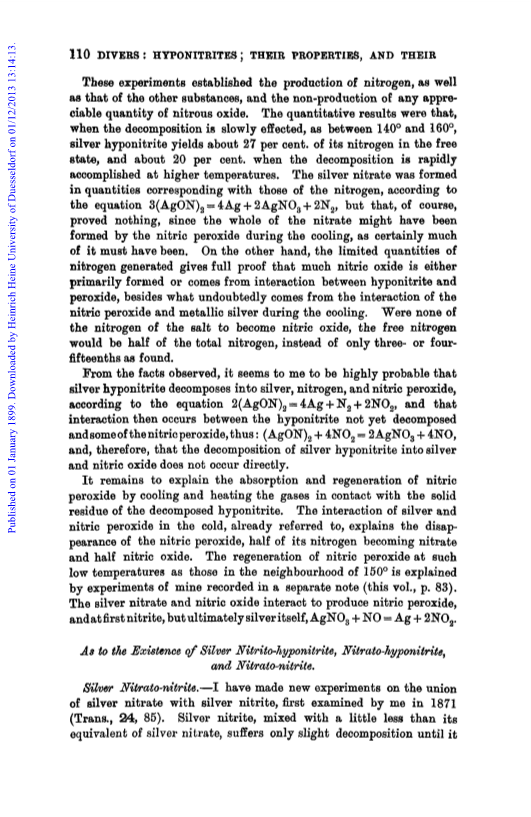 Published on 01 January 1899. Downloaded by Heinrich Heine University of Duesseldorf on 01/12/2013 13:14:13.

110 DIVERS: HYPONITRITES; THEIR PROPERTIES, AND THEIR

These experiments established the production of nitrogen, as well as that of the other substances, and the non-production of any appreciable quantity of nitrous oxide. The quantitative results were that, when the decomposition is slowly effected, as between 140° and 160°, silver hyponitrite yields about 27 per cent. of its nitrogen in the free state, and about 20 per cent. when the decomposition is rapidly accomplished at higher temperatures. The silver nitrate was formed in quantities corresponding with those of the nitrogen, according to the equation $3(AgON)_2 = 4Ag + 2AgNO_3 + 2N_2$, but that, of course, proved nothing, since the whole of the nitrate might have been formed by the nitric peroxide during the cooling, as certainly much of it must have been. On the other hand, the limited quantities of nitrogen generated gives full proof that much nitric oxide is either primarily formed or comes from interaction between hyponitrite and peroxide, besides what undoubtedly comes from the interaction of the nitric peroxide and metallic silver during the cooling. Were none of the nitrogen of the salt to become nitric oxide, the free nitrogen would be half of the total nitrogen, instead of only three- or four-fifteenths as found.

From the facts observed, it seems to me to be highly probable that silver hyponitrite decomposes into silver, nitrogen, and nitric peroxide, according to the equation $2(AgON)_2 = 4Ag + N_2 + 2NO_2$, and that interaction then occurs between the hyponitrite not yet decomposed and some of the nitric peroxide, thus: $(AgON)_2 + 4NO_2 = 2AgNO_3 + 4NO$, and, therefore, that the decomposition of silver hyponitrite into silver and nitric oxide does not occur directly.

It remains to explain the absorption and regeneration of nitric peroxide by cooling and heating the gases in contact with the solid residue of the decomposed hyponitrite. The interaction of silver and nitric peroxide in the cold, already referred to, explains the disappearance of the nitric peroxide, half of its nitrogen becoming nitrate and half nitric oxide. The regeneration of nitric peroxide at such low temperatures as those in the neighbourhood of 150° is explained by experiments of mine recorded in a separate note (this vol., p. 83). The silver nitrate and nitric oxide interact to produce nitric peroxide, and at first nitrite, but ultimately silver itself, $AgNO_3 + NO = Ag + 2NO_2$.

As to the Existence of Silver Nitrito-hyponitrite, Nitrato-hyponitrite, and Nitrato-nitrite.

Silver Nitrato-nitrite.—I have made new experiments on the union of silver nitrate with silver nitrite, first examined by me in 1871 (Trans., 24, 85). Silver nitrite, mixed with a little less than its equivalent of silver nitrate, suffers only slight decomposition until it